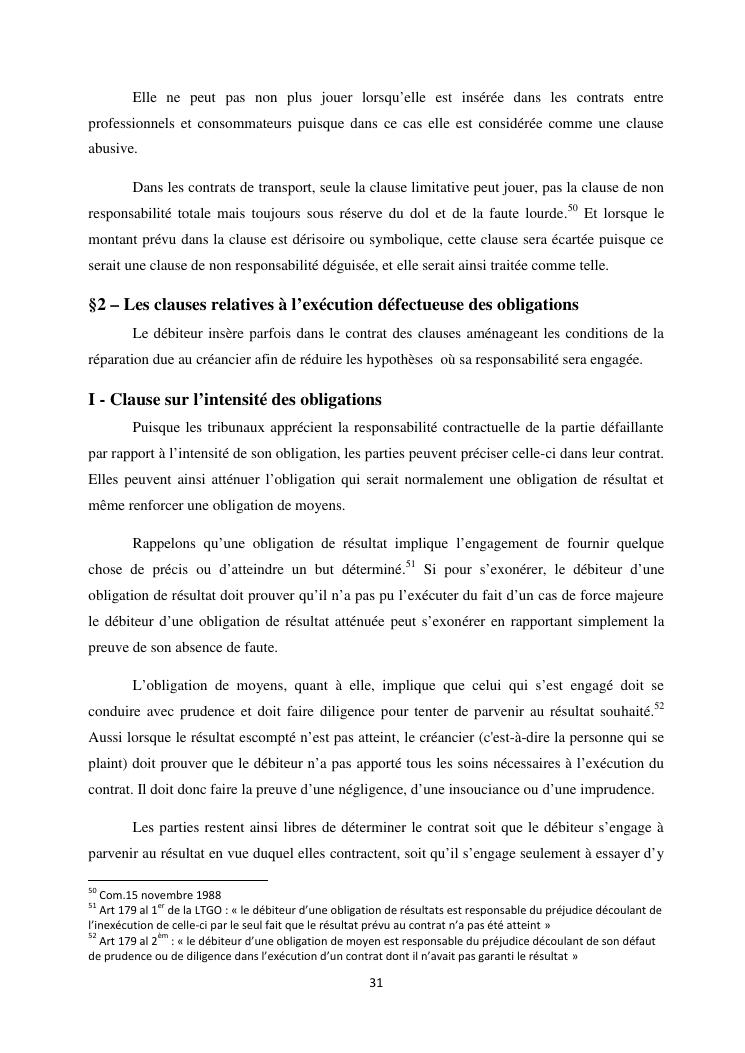 Elle ne peut pas non plus jouer lorsqu'elle est insérée dans les contrats entre professionnels et consommateurs puisque dans ce cas elle est considérée comme une clause abusive.

Dans les contrats de transport, seule la clause limitative peut jouer, pas la clause de non responsabilité totale mais toujours sous réserve du dol et de la faute lourde.$^{50}$ Et lorsque le montant prévu dans la clause est dérisoire ou symbolique, cette clause sera écartée puisque ce serait une clause de non responsabilité déguisée, et elle serait ainsi traitée comme telle.

§2 – Les clauses relatives à l'exécution défectueuse des obligations

Le débiteur insère parfois dans le contrat des clauses aménageant les conditions de la réparation due au créancier afin de réduire les hypothèses où sa responsabilité sera engagée.

I - Clause sur l'intensité des obligations

Puisque les tribunaux apprécient la responsabilité contractuelle de la partie défaillante par rapport à l'intensité de son obligation, les parties peuvent préciser celle-ci dans leur contrat. Elles peuvent ainsi atténuer l'obligation qui serait normalement une obligation de résultat et même renforcer une obligation de moyens.

Rappelons qu'une obligation de résultat implique l'engagement de fournir quelque chose de précis ou d'atteindre un but déterminé.$^{51}$ Si pour s'exonérer, le débiteur d'une obligation de résultat doit prouver qu'il n'a pas pu l'exécuter du fait d'un cas de force majeure le débiteur d'une obligation de résultat atténuée peut s'exonérer en rapportant simplement la preuve de son absence de faute.

L'obligation de moyens, quant à elle, implique que celui qui s'est engagé doit se conduire avec prudence et doit faire diligence pour tenter de parvenir au résultat souhaité.$^{52}$ Aussi lorsque le résultat escompté n'est pas atteint, le créancier (c'est-à-dire la personne qui se plaint) doit prouver que le débiteur n'a pas apporté tous les soins nécessaires à l'exécution du contrat. Il doit donc faire la preuve d'une négligence, d'une insouciance ou d'une imprudence.

Les parties restent ainsi libres de déterminer le contrat soit que le débiteur s'engage à parvenir au résultat en vue duquel elles contractent, soit qu'il s'engage seulement à essayer d'y

$^{50}$ Com.15 novembre 1988
$^{51}$ Art 179 al 1$^{er}$ de la LTGO : « le débiteur d'une obligation de résultats est responsable du préjudice découlant de l'inexécution de celle-ci par le seul fait que le résultat prévu au contrat n'a pas été atteint »
$^{52}$ Art 179 al 2$^{èm}$ : « le débiteur d'une obligation de moyen est responsable du préjudice découlant de son défaut de prudence ou de diligence dans l'exécution d'un contrat dont il n'avait pas garanti le résultat »

31